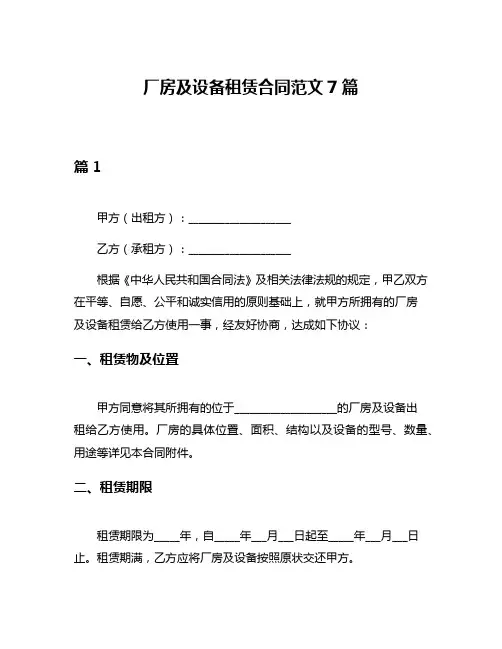 厂房及设备租赁合同范文 7 篇

篇 1

甲方（出租方）：__________________

乙方（承租方）：__________________

根据《中华人民共和国合同法》及相关法律法规的规定，甲乙双方在平等、自愿、公平和诚实信用的原则基础上，就甲方所拥有的厂房及设备租赁给乙方使用一事，经友好协商，达成如下协议：

一、租赁物及位置

甲方同意将其所拥有的位于__________________的厂房及设备出租给乙方使用。厂房的具体位置、面积、结构以及设备的型号、数量、用途等详见本合同附件。

二、租赁期限

租赁期限为____年，自____年__月__日起至____年__月__日止。租赁期满，乙方应将厂房及设备按照原状交还甲方。